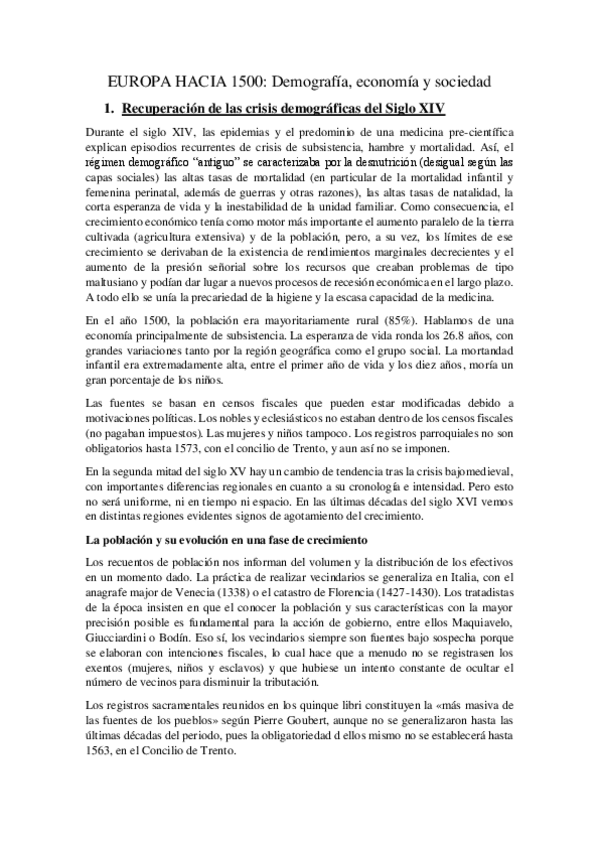 EUROPA HACIA 1500: Demografía, economía y sociedad

1. Recuperación de las crisis demográficas del Siglo XIV

Durante el siglo XIV, las epidemias y el predominio de una medicina pre-científica explican episodios recurrentes de crisis de subsistencia, hambre y mortalidad. Así, el régimen demográfico "antiguo" se caracterizaba por la desnutrición (desigual según las capas sociales) las altas tasas de mortalidad (en particular de la mortalidad infantil y femenina perinatal, además de guerras y otras razones), las altas tasas de natalidad, la corta esperanza de vida y la inestabilidad de la unidad familiar. Como consecuencia, el crecimiento económico tenía como motor más importante el aumento paralelo de la tierra cultivada (agricultura extensiva) y de la población, pero, a su vez, los límites de ese crecimiento se derivaban de la existencia de rendimientos marginales decrecientes y el aumento de la presión señorial sobre los recursos que creaban problemas de tipo maltusiano y podían dar lugar a nuevos procesos de recesión económica en el largo plazo. A todo ello se unía la precariedad de la higiene y la escasa capacidad de la medicina.

En el año 1500, la población era mayoritariamente rural (85%). Hablamos de una economía principalmente de subsistencia. La esperanza de vida ronda los 26.8 años, con grandes variaciones tanto por la región geográfica como el grupo social. La mortandad infantil era extremadamente alta, entre el primer año de vida y los diez años, moría un gran porcentaje de los niños.

Las fuentes se basan en censos fiscales que pueden estar modificadas debido a motivaciones políticas. Los nobles y eclesiásticos no estaban dentro de los censos fiscales (no pagaban impuestos). Las mujeres y niños tampoco. Los registros parroquiales no son obligatorios hasta 1573, con el concilio de Trento, y aun así no se imponen.

En la segunda mitad del siglo XV hay un cambio de tendencia tras la crisis bajomedieval, con importantes diferencias regionales en cuanto a su cronología e intensidad. Pero esto no será uniforme, ni en tiempo ni espacio. En las últimas décadas del siglo XVI vemos en distintas regiones evidentes signos de agotamiento del crecimiento.

La población y su evolución en una fase de crecimiento

Los recuentos de población nos informan del volumen y la distribución de los efectivos en un momento dado. La práctica de realizar vecindarios se generaliza en Italia, con el anagrafe major de Venecia (1338) o el catastro de Florencia (1427-1430). Los tratadistas de la época insisten en que el conocer la población y sus características con la mayor precisión posible es fundamental para la acción de gobierno, entre ellos Maquiavelo, Giucciardini o Bodín. Eso sí, los vecindarios siempre son fuentes bajo sospecha porque se elaboran con intenciones fiscales, lo cual hace que a menudo no se registrasen los exentos (mujeres, niños y esclavos) y que hubiese un intento constante de ocultar el número de vecinos para disminuir la tributación.

Los registros sacramentales reunidos en los quinque libri constituyen la «más masiva de las fuentes de los pueblos» según Pierre Goubert, aunque no se generalizaron hasta las últimas décadas del periodo, pues la obligatoriedad d ellos mismo no se establecerá hasta 1563, en el Concilio de Trento.